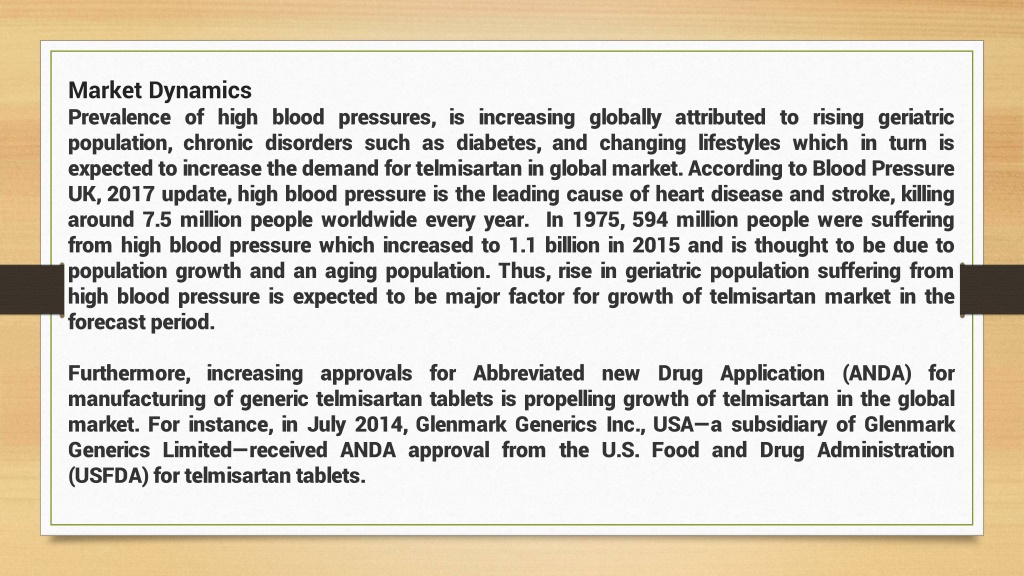 Market Dynamics
Prevalence of high blood pressures, is increasing globally attributed to rising geriatric population, chronic disorders such as diabetes, and changing lifestyles which in turn is expected to increase the demand for telmisartan in global market. According to Blood Pressure UK, 2017 update, high blood pressure is the leading cause of heart disease and stroke, killing around 7.5 million people worldwide every year. In 1975, 594 million people were suffering from high blood pressure which increased to 1.1 billion in 2015 and is thought to be due to population growth and an aging population. Thus, rise in geriatric population suffering from high blood pressure is expected to be major factor for growth of telmisartan market in the forecast period.

Furthermore, increasing approvals for Abbreviated new Drug Application (ANDA) for manufacturing of generic telmisartan tablets is propelling growth of telmisartan in the global market. For instance, in July 2014, Glenmark Generics Inc., USA—a subsidiary of Glenmark Generics Limited—received ANDA approval from the U.S. Food and Drug Administration (USFDA) for telmisartan tablets.